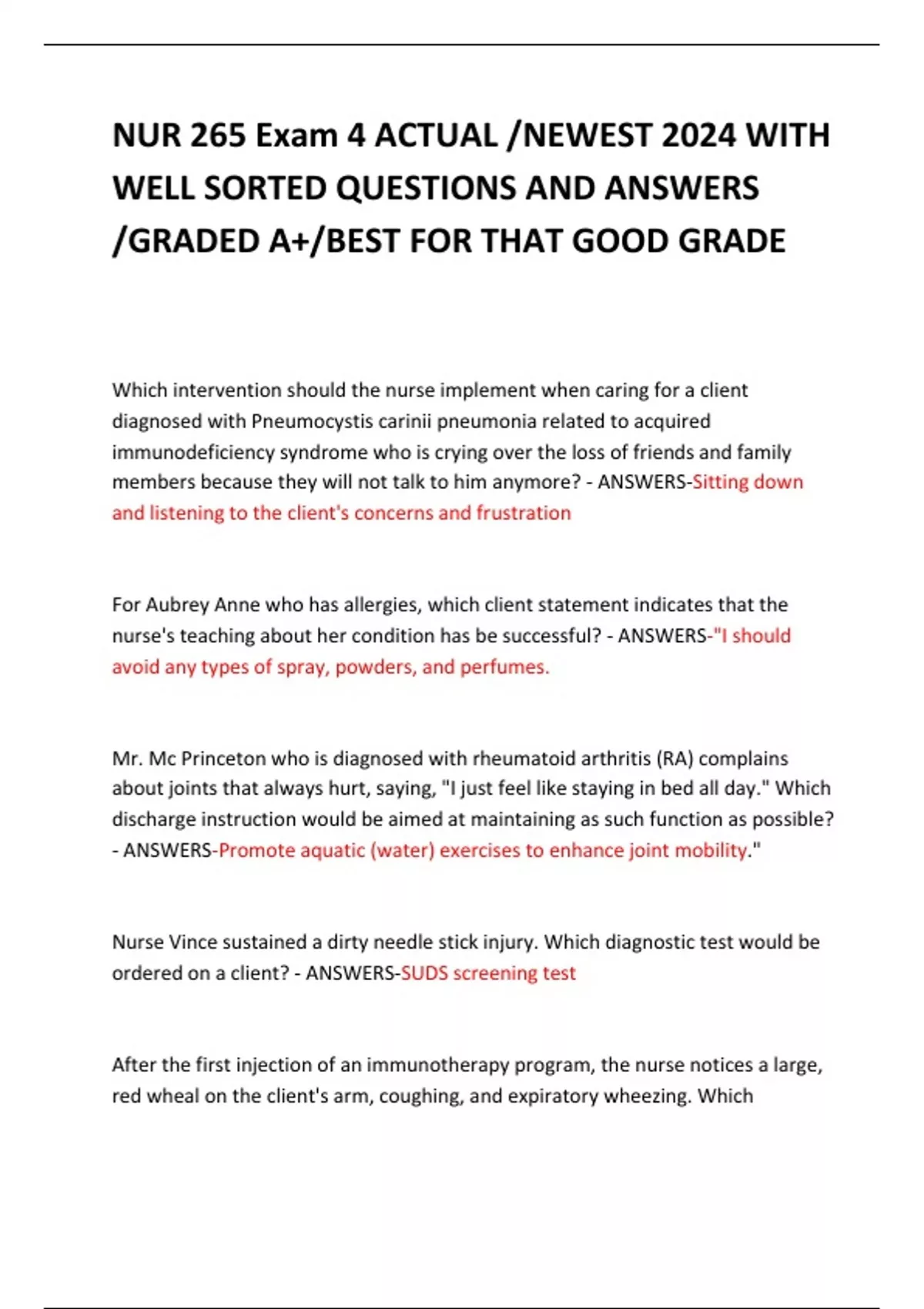 NUR 265 Exam 4 ACTUAL /NEWEST 2024 WITH WELL SORTED QUESTIONS AND ANSWERS /GRADED A+/BEST FOR THAT GOOD GRADE

Which intervention should the nurse implement when caring for a client diagnosed with Pneumocystis carinii pneumonia related to acquired immunodeficiency syndrome who is crying over the loss of friends and family members because they will not talk to him anymore? - ANSWERS-Sitting down and listening to the client's concerns and frustration

For Aubrey Anne who has allergies, which client statement indicates that the nurse's teaching about her condition has be successful? - ANSWERS-"I should avoid any types of spray, powders, and perfumes.

Mr. Mc Princeton who is diagnosed with rheumatoid arthritis (RA) complains about joints that always hurt, saying, "I just feel like staying in bed all day." Which discharge instruction would be aimed at maintaining as such function as possible? - ANSWERS-Promote aquatic (water) exercises to enhance joint mobility."

Nurse Vince sustained a dirty needle stick injury. Which diagnostic test would be ordered on a client? - ANSWERS-SUDS screening test

After the first injection of an immunotherapy program, the nurse notices a large, red wheal on the client's arm, coughing, and expiratory wheezing. Which